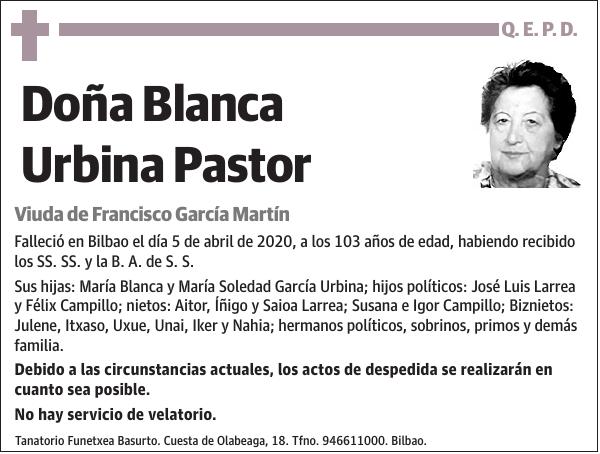 Q. E. P. D.

Doña Blanca Urbina Pastor

Viuda de Francisco García Martín

Falleció en Bilbao el día 5 de abril de 2020, a los 103 años de edad, habiendo recibido los SS. SS. y la B. A. de S. S.

Sus hijas: María Blanca y María Soledad García Urbina; hijos políticos: José Luis Larrea y Félix Campillo; nietos: Aitor, Íñigo y Saioa Larrea; Susana e Igor Campillo; Biznietos: Julene, Itxaso, Uxue, Unai, Iker y Nahia; hermanos políticos, sobrinos, primos y demás familia.

Debido a las circunstancias actuales, los actos de despedida se realizarán en cuanto sea posible.

No hay servicio de velatorio.

Tanatorio Funetxea Basurto. Cuesta de Olabeaga, 18. Tfno. 946611000. Bilbao.